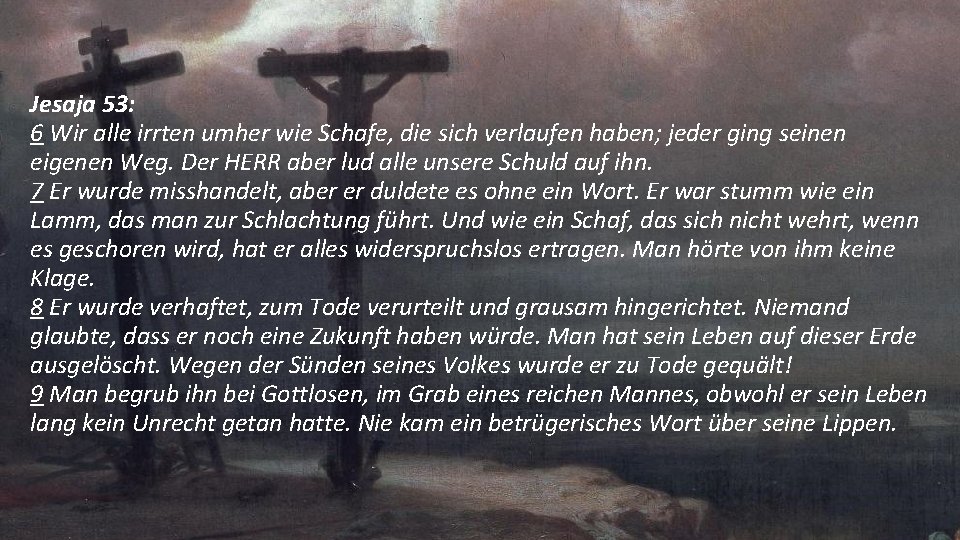 Jesaja 53:
6 Wir alle irrten umher wie Schafe, die sich verlaufen haben; jeder ging seinen eigenen Weg. Der HERR aber lud alle unsere Schuld auf ihn.
7 Er wurde misshandelt, aber er duldete es ohne ein Wort. Er war stumm wie ein Lamm, das man zur Schlachtung führt. Und wie ein Schaf, das sich nicht wehrt, wenn es geschoren wird, hat er alles widerspruchslos ertragen. Man hörte von ihm keine Klage.
8 Er wurde verhaftet, zum Tode verurteilt und grausam hingerichtet. Niemand glaubte, dass er noch eine Zukunft haben würde. Man hat sein Leben auf dieser Erde ausgelöscht. Wegen der Sünden seines Volkes wurde er zu Tode gequält!
9 Man begrub ihn bei Gottlosen, im Grab eines reichen Mannes, obwohl er sein Leben lang kein Unrecht getan hatte. Nie kam ein betrügerisches Wort über seine Lippen.